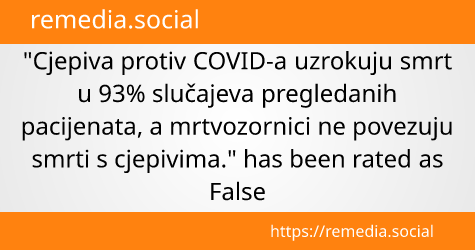 remedia.social

"Cjepiva protiv COVID-a uzrokuju smrt u 93% slučajeva pregledanih pacijenata, a mrtvozornici ne povezuju smrti s cjepivima." has been rated as False

https://remedia.social